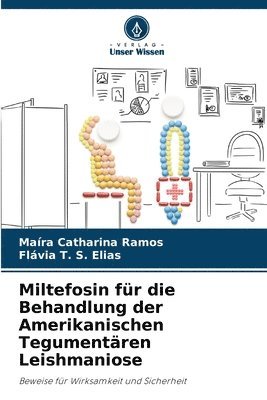 VERLAG
Unser Wissen

Maíra Catharina Ramos
Flávia T. S. Elias

Miltefosin für die Behandlung der Amerikanischen Tegumentären Leishmaniose

Beweise für Wirksamkeit und Sicherheit